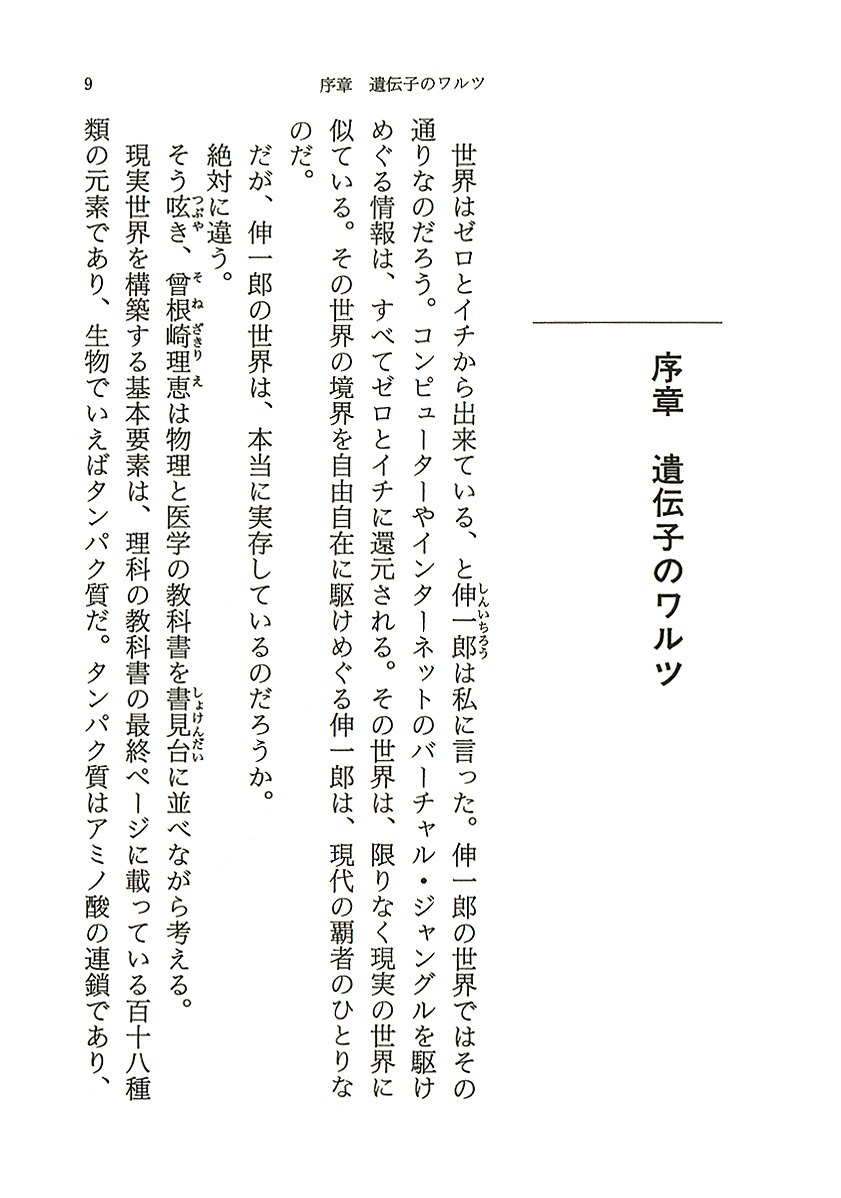 9　序章　遺伝子のワルツ

序章　遺伝子のワルツ

世界はゼロとイチから出来ている、と伸一郎(しんいちろう)は私に言った。伸一郎の世界ではその通りなのだろう。コンピューターやインターネットのバーチャル・ジャングルを駆けめぐる情報は、すべてゼロとイチに還元される。その世界は、限りなく現実の世界に似ている。その世界の境界を自由自在に駆けめぐる伸一郎は、現代の覇者のひとりなのだ。

だが、伸一郎の世界は、本当に実存しているのだろうか。

絶対に違う。

そう呟(つぶや)き、曾根崎理恵(そねざきりえ)は物理と医学の教科書を書見台(しょけんだい)に並べながら考える。

現実世界を構築する基本要素は、理科の教科書の最終ページに載っている百十八種類の元素であり、生物でいえばタンパク質だ。タンパク質はアミノ酸の連鎖であり、